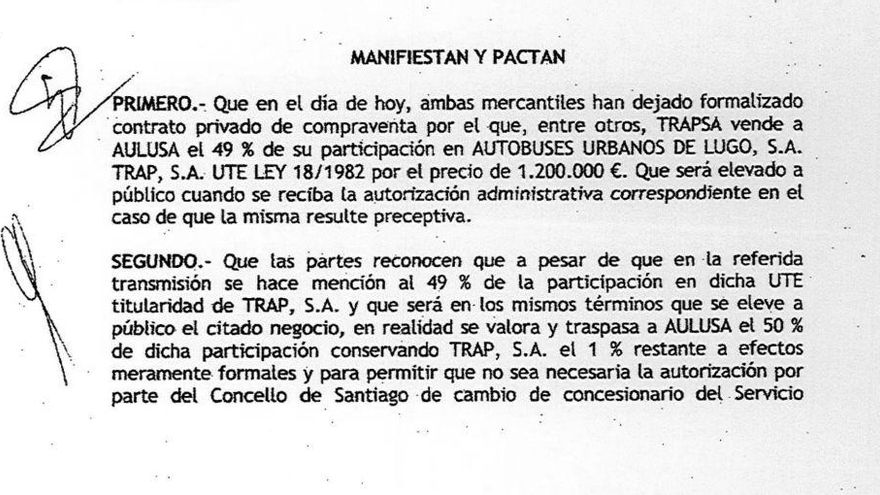 MANIFIESTAN Y PACTAN

PRIMERO.- Que en el día de hoy, ambas mercantiles han dejado formalizado contrato privado de compraventa por el que, entre otros, TRAPSA vende a AULUSA el 49 % de su participación en AUTOBUSES URBANOS DE LUGO, S.A. TRAP, S.A. UTE LEY 18/1982 por el precio de 1.200.000 €. Que será elevado a público cuando se reciba la autorización administrativa correspondiente en el caso de que la misma resulte preceptiva.

SEGUNDO.- Que las partes reconocen que a pesar de que en la referida transmisión se hace mención al 49 % de la participación en dicha UTE titularidad de TRAP, S.A. y que será en los mismos términos que se eleve a público el citado negocio, en realidad se valora y traspasa a AULUSA el 50 % de dicha participación conservando TRAP, S.A. el 1 % restante a efectos meramente formales y para permitir que no sea necesaria la autorización por parte del Concello de Santiago de cambio de concesionario del Servicio